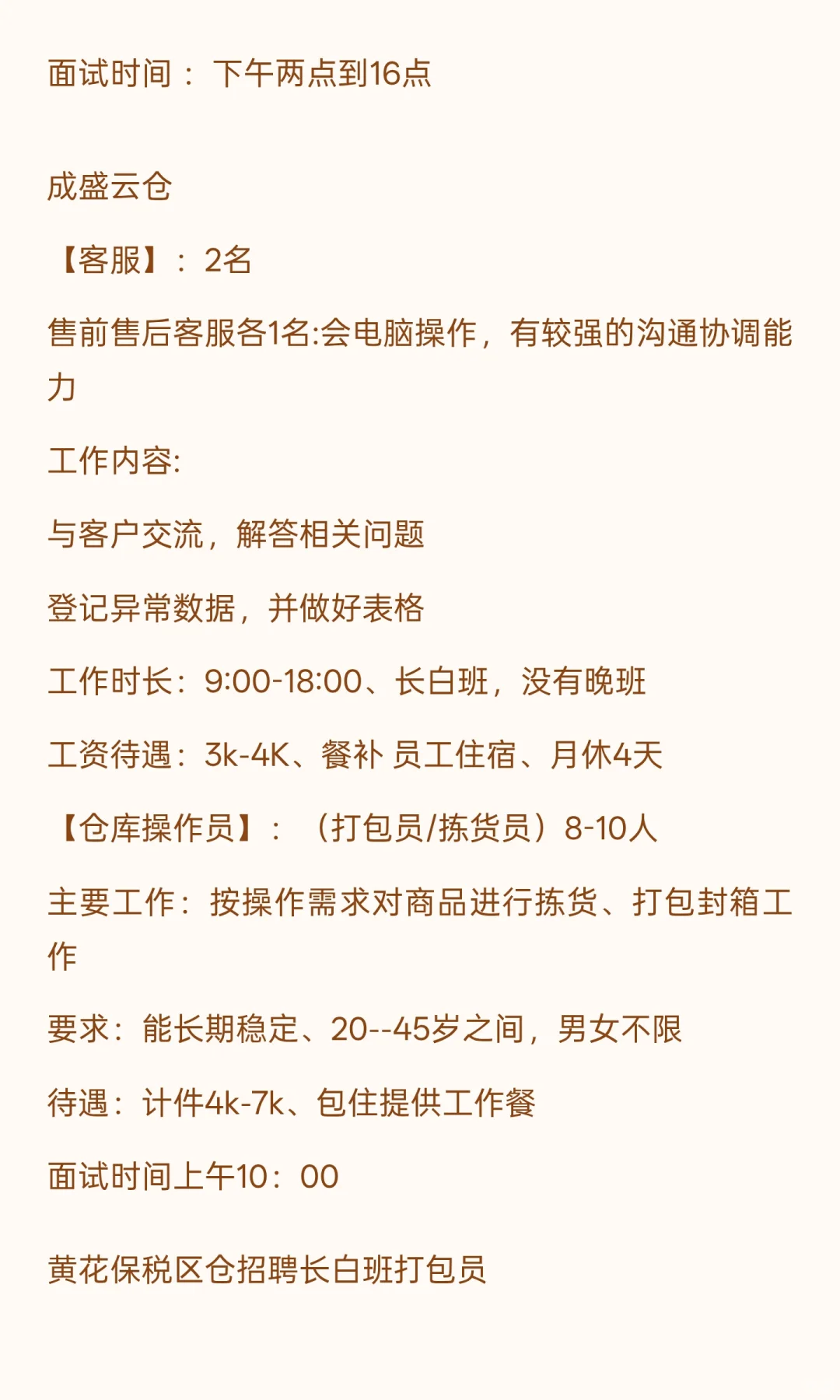 面试时间：下午两点到16点

成盛云仓

【客服】：2名

售前售后客服各1名:会电脑操作，有较强的沟通协调能力

工作内容:

与客户交流，解答相关问题

登记异常数据，并做好表格

工作时长：9:00-18:00、长白班，没有晚班

工资待遇：3k-4K、餐补 员工住宿、月休4天

【仓库操作员】：（打包员/拣货员）8-10人

主要工作：按操作需求对商品进行拣货、打包封箱工作

要求：能长期稳定、20--45岁之间，男女不限

待遇：计件4k-7k、包住提供工作餐

面试时间上午10：00

黄花保税区仓招聘长白班打包员